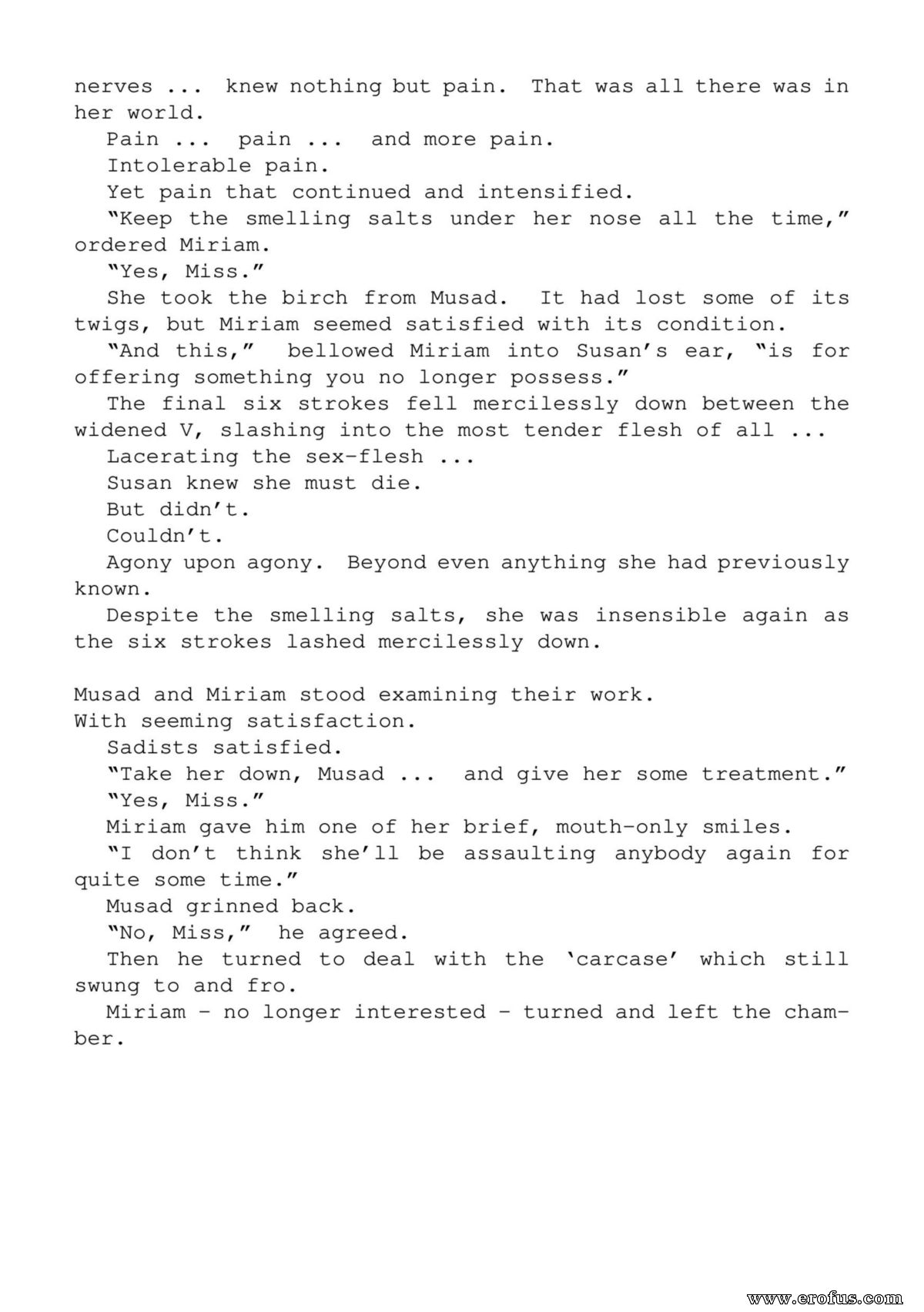 nerves ... knew nothing but pain. That was all there was in her world.

Pain ... pain ... and more pain.

Intolerable pain.

Yet pain that continued and intensified.

"Keep the smelling salts under her nose all the time," ordered Miriam.

"Yes, Miss."

She took the birch from Musad. It had lost some of its twigs, but Miriam seemed satisfied with its condition.

"And this," bellowed Miriam into Susan's ear, "is for offering something you no longer possess."

The final six strokes fell mercilessly down between the widened V, slashing into the most tender flesh of all ...

Lacerating the sex-flesh ...

Susan knew she must die.

But didn't.

Couldn't.

Agony upon agony. Beyond even anything she had previously known.

Despite the smelling salts, she was insensible again as the six strokes lashed mercilessly down.

Musad and Miriam stood examining their work.
With seeming satisfaction.

Sadists satisfied.

"Take her down, Musad ... and give her some treatment."

"Yes, Miss."

Miriam gave him one of her brief, mouth-only smiles.

"I don't think she'll be assaulting anybody again for quite some time."

Musad grinned back.

"No, Miss," he agreed.

Then he turned to deal with the 'carcase' which still swung to and fro.

Miriam - no longer interested - turned and left the chamber.

www.erofus.com